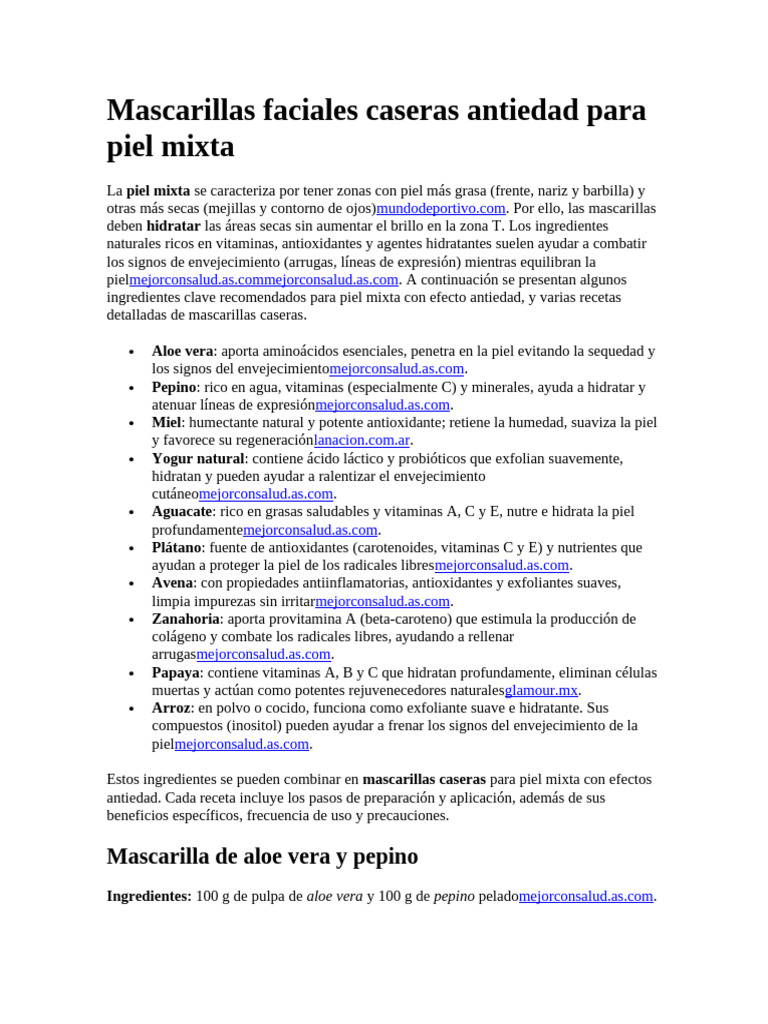 Mascarillas faciales caseras antiedad para piel mixta

La piel mixta se caracteriza por tener zonas con piel más grasa (frente, nariz y barbilla) y otras más secas (mejillas y contorno de ojos)mundodeportivo.com. Por ello, las mascarillas deben hidratar las áreas secas sin aumentar el brillo en la zona T. Los ingredientes naturales ricos en vitaminas, antioxidantes y agentes hidratantes suelen ayudar a combatir los signos de envejecimiento (arrugas, líneas de expresión) mientras equilibran la pielmejorconsalud.as.commejorconsalud.as.com. A continuación se presentan algunos ingredientes clave recomendados para piel mixta con efecto antiedad, y varias recetas detalladas de mascarillas caseras.

• Aloe vera: aporta aminoácidos esenciales, penetra en la piel evitando la sequedad y los signos del envejecimientomejorconsalud.as.com.
• Pepino: rico en agua, vitaminas (especialmente C) y minerales, ayuda a hidratar y atenuar líneas de expresiónmejorconsalud.as.com.
• Miel: humectante natural y potente antioxidante; retiene la humedad, suaviza la piel y favorece su regeneraciónlanacion.com.ar.
• Yogur natural: contiene ácido láctico y probióticos que exfolian suavemente, hidratan y pueden ayudar a ralentizar el envejecimiento cutáneomejorconsalud.as.com.
• Aguacate: rico en grasas saludables y vitaminas A, C y E, nutre e hidrata la piel profundamentemejorconsalud.as.com.
• Plátano: fuente de antioxidantes (carotenoides, vitaminas C y E) y nutrientes que ayudan a proteger la piel de los radicales libresmejorconsalud.as.com.
• Avena: con propiedades antiinflamatorias, antioxidantes y exfoliantes suaves, limpia impurezas sin irritarmejorconsalud.as.com.
• Zanahoria: aporta provitamina A (beta-caroteno) que estimula la producción de colágeno y combate los radicales libres, ayudando a rellenar arrugasmejorconsalud.as.com.
• Papaya: contiene vitaminas A, B y C que hidratan profundamente, eliminan células muertas y actúan como potentes rejuvenecedores naturalesglamour.mx.
• Arroz: en polvo o cocido, funciona como exfoliante suave e hidratante. Sus compuestos (inositol) pueden ayudar a frenar los signos del envejecimiento de la pielmejorconsalud.as.com.

Estos ingredientes se pueden combinar en mascarillas caseras para piel mixta con efectos antiedad. Cada receta incluye los pasos de preparación y aplicación, además de sus beneficios específicos, frecuencia de uso y precauciones.

Mascarilla de aloe vera y pepino

Ingredientes: 100 g de pulpa de aloe vera y 100 g de pepino peladomejorconsalud.as.com.